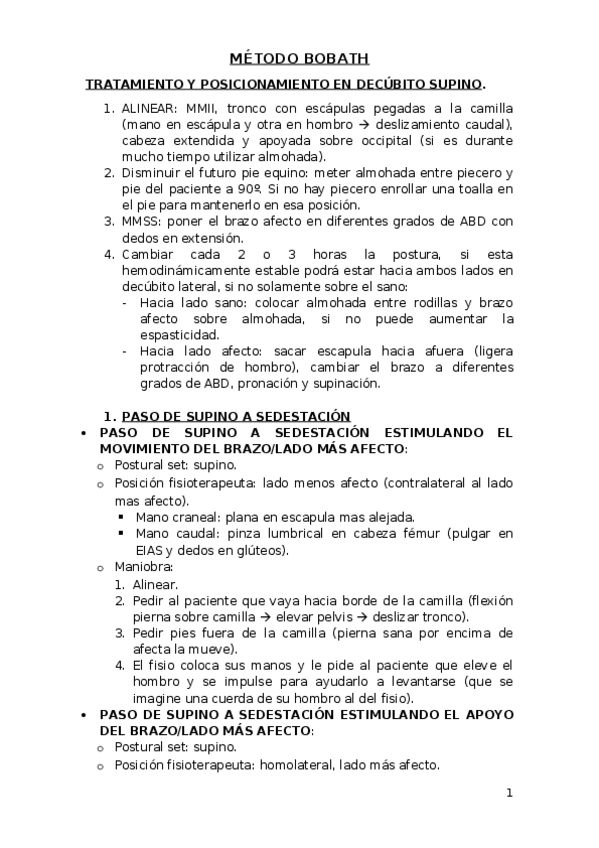 MÉTODO BOBATH

TRATAMIENTO Y POSICIONAMIENTO EN DECÚBITO SUPINO.

1. ALINEAR: MMII, tronco con escápulas pegadas a la camilla (mano en escápula y otra en hombro → deslizamiento caudal), cabeza extendida y apoyada sobre occipital (si es durante mucho tiempo utilizar almohada).
2. Disminuir el futuro pie equino: meter almohada entre piecero y pie del paciente a 90º. Si no hay piecero enrollar una toalla en el pie para mantenerlo en esa posición.
3. MMSS: poner el brazo afecto en diferentes grados de ABD con dedos en extensión.
4. Cambiar cada 2 o 3 horas la postura, si esta hemodinámicamente estable podrá estar hacia ambos lados en decúbito lateral, si no solamente sobre el sano:
- Hacia lado sano: colocar almohada entre rodillas y brazo afecto sobre almohada, si no puede aumentar la espasticidad.
- Hacia lado afecto: sacar escapula hacia afuera (ligera protracción de hombro), cambiar el brazo a diferentes grados de ABD, pronación y supinación.

1. PASO DE SUPINO A SEDESTACIÓN

• PASO DE SUPINO A SEDESTACIÓN ESTIMULANDO EL MOVIMIENTO DEL BRAZO/LADO MÁS AFECTO:
o Postural set: supino.
o Posición fisioterapeuta: lado menos afecto (contralateral al lado mas afecto).
▪ Mano craneal: plana en escapula mas alejada.
▪ Mano caudal: pinza lumbrical en cabeza fémur (pulgar en EIAS y dedos en glúteos).
o Maniobra:
1. Alinear.
2. Pedir al paciente que vaya hacia borde de la camilla (flexión pierna sobre camilla → elevar pelvis → deslizar tronco).
3. Pedir pies fuera de la camilla (pierna sana por encima de afecta la mueve).
4. El fisio coloca sus manos y le pide al paciente que eleve el hombro y se impulse para ayudarlo a levantarse (que se imagine una cuerda de su hombro al del fisio).

• PASO DE SUPINO A SEDESTACIÓN ESTIMULANDO EL APOYO DEL BRAZO/LADO MÁS AFECTO:
o Postural set: supino.
o Posición fisioterapeuta: homolateral, lado más afecto.

1